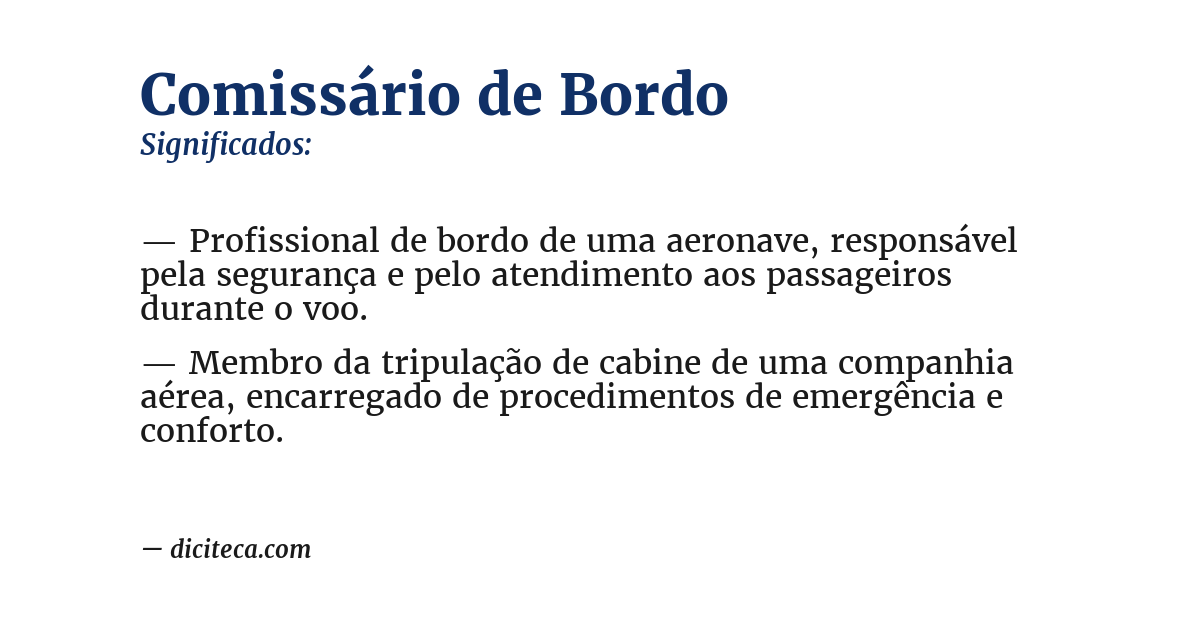 Comissário de Bordo
Significados:

— Profissional de bordo de uma aeronave, responsável pela segurança e pelo atendimento aos passageiros durante o voo.

— Membro da tripulação de cabine de uma companhia aérea, encarregado de procedimentos de emergência e conforto.

— diciteca.com